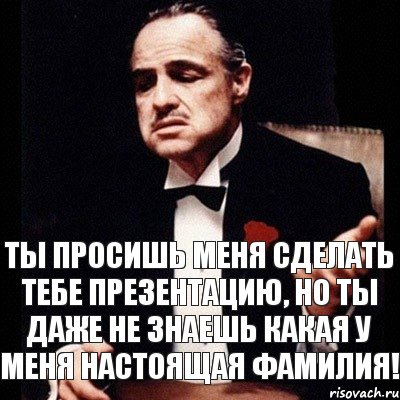 ТЫ ПРОСИШЬ МЕНЯ СДЕЛАТЬ ТЕБЕ ПРЕЗЕНТАЦИЮ, НО ТЫ ДАЖЕ НЕ ЗНАЕШЬ КАКАЯ У МЕНЯ НАСТОЯЩАЯ ФАМИЛИЯ!

risovach.ru